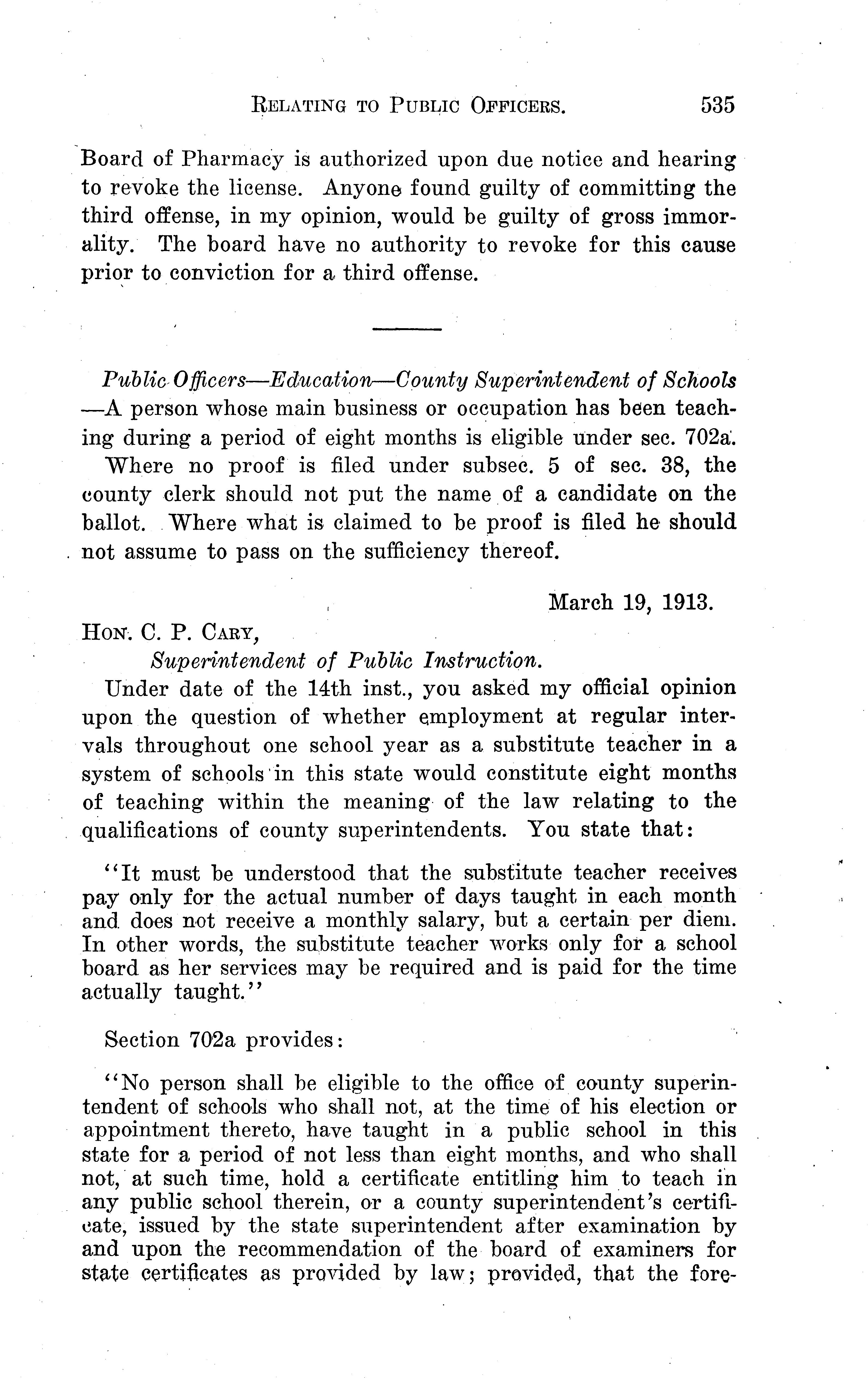 RELATING TO PUBLIC OFFICERS. 535

Board of Pharmacy is authorized upon due notice and hearing to revoke the license. Anyone found guilty of committing the third offense, in my opinion, would be guilty of gross immorality. The board have no authority to revoke for this cause prior to conviction for a third offense.

Public Officers—Education—County Superintendent of Schools—A person whose main business or occupation has been teaching during a period of eight months is eligible under sec. 702a.

Where no proof is filed under subsec. 5 of sec. 38, the county clerk should not put the name of a candidate on the ballot. Where what is claimed to be proof is filed he should not assume to pass on the sufficiency thereof.

March 19, 1913.

HON. C. P. CARY,
Superintendent of Public Instruction.

Under date of the 14th inst., you asked my official opinion upon the question of whether employment at regular intervals throughout one school year as a substitute teacher in a system of schools in this state would constitute eight months of teaching within the meaning of the law relating to the qualifications of county superintendents. You state that:

"It must be understood that the substitute teacher receives pay only for the actual number of days taught in each month and does not receive a monthly salary, but a certain per diem. In other words, the substitute teacher works only for a school board as her services may be required and is paid for the time actually taught."

Section 702a provides:

"No person shall be eligible to the office of county superintendent of schools who shall not, at the time of his election or appointment thereto, have taught in a public school in this state for a period of not less than eight months, and who shall not, at such time, hold a certificate entitling him to teach in any public school therein, or a county superintendent's certificate, issued by the state superintendent after examination by and upon the recommendation of the board of examiners for state certificates as provided by law; provided, that the fore-